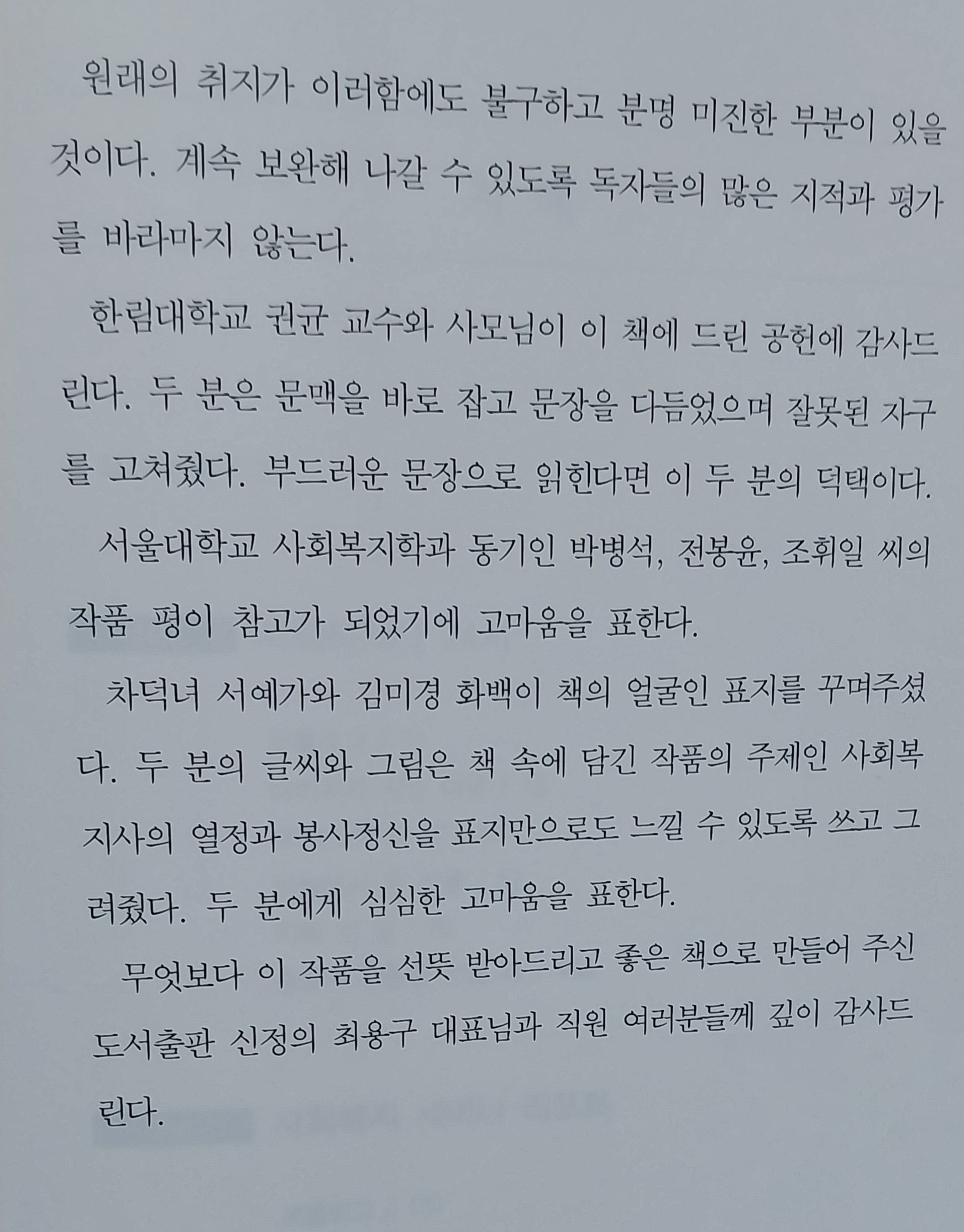 원래의 취지가 이러함에도 불구하고 분명 미진한 부분이 있을 것이다. 계속 보완해 나갈 수 있도록 독자들의 많은 지적과 평가를 바라마지 않는다.

한림대학교 권균 교수와 사모님이 이 책에 드린 공헌에 감사드린다. 두 분은 문맥을 바로 잡고 문장을 다듬었으며 잘못된 자구를 고쳐줬다. 부드러운 문장으로 읽힌다면 이 두 분의 덕택이다.

서울대학교 사회복지학과 동기인 박병석, 전봉윤, 조휘일 씨의 작품 평이 참고가 되었기에 고마움을 표한다.

차덕녀 서예가와 김미경 화백이 책의 얼굴인 표지를 꾸며주셨다. 두 분의 글씨와 그림은 책 속에 담긴 작품의 주제인 사회복지사의 열정과 봉사정신을 표지만으로도 느낄 수 있도록 쓰고 그려줬다. 두 분에게 심심한 고마움을 표한다.

무엇보다 이 작품을 선뜻 받아드리고 좋은 책으로 만들어 주신 도서출판 신정의 최용구 대표님과 직원 여러분들께 깊이 감사드린다.